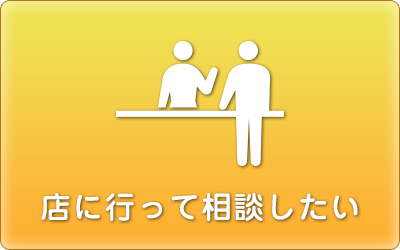 店に行って相談したい